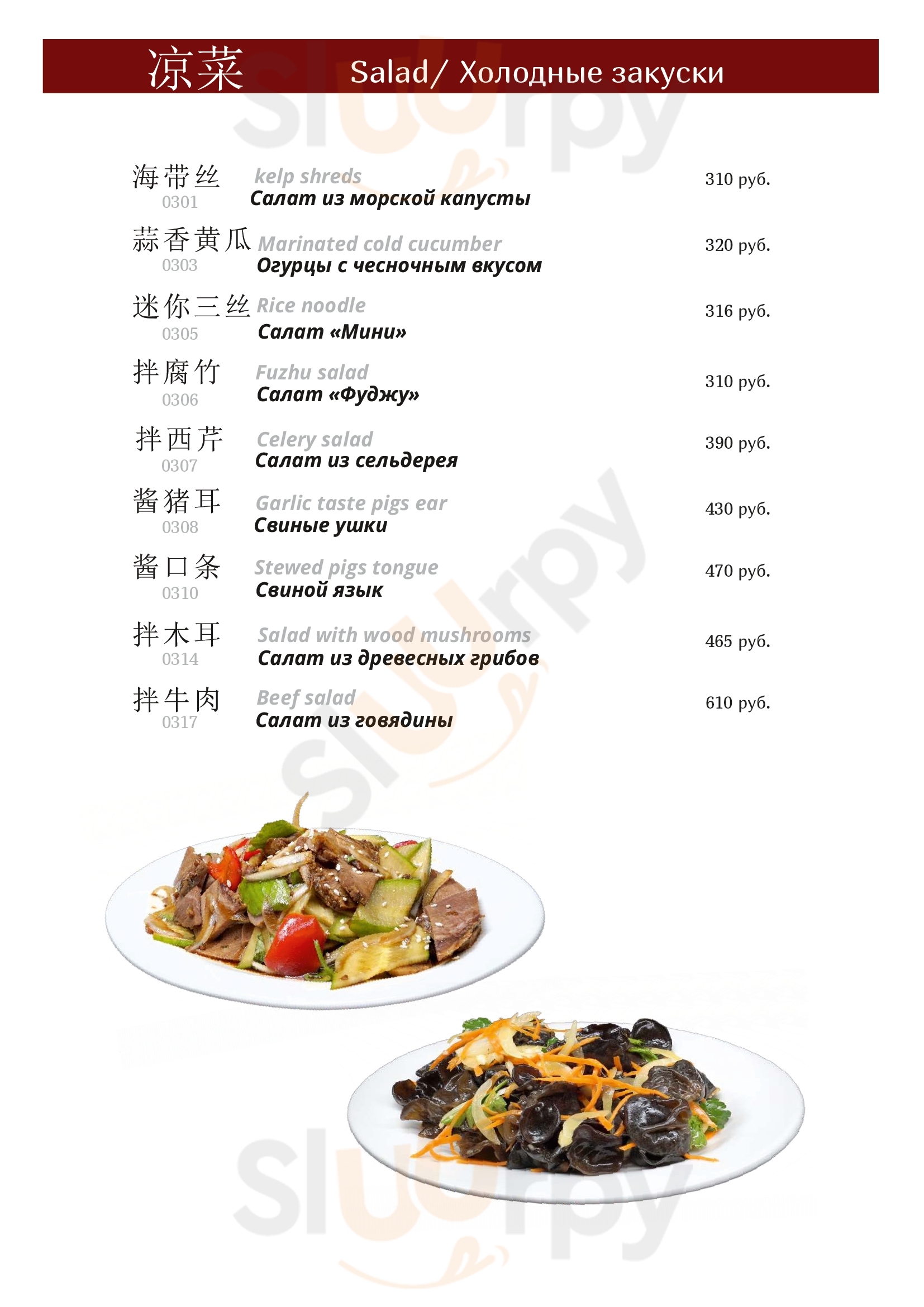 凉菜 Salad/ Холодные закуски

海带丝
0301
kelp shreds
Салат из морской капусты
310 руб.

蒜香黄瓜
0303
Marinated cold cucumber
Огурцы с чесночным вкусом
320 руб.

迷你三丝
0305
Rice noodle
Салат «Мини»
316 руб.

拌腐竹
0306
Fuzhu salad
Салат «Фуджу»
310 руб.

拌西芹
0307
Celery salad
Салат из сельдерея
390 руб.

酱猪耳
0308
Garlic taste pigs ear
Свиные ушки
430 руб.

酱口条
0310
Stewed pigs tongue
Свиной язык
470 руб.

拌木耳
0314
Salad with wood mushrooms
Салат из древесных грибов
465 руб.

拌牛肉
0317
Beef salad
Салат из говядины
610 руб.

Sluurpy